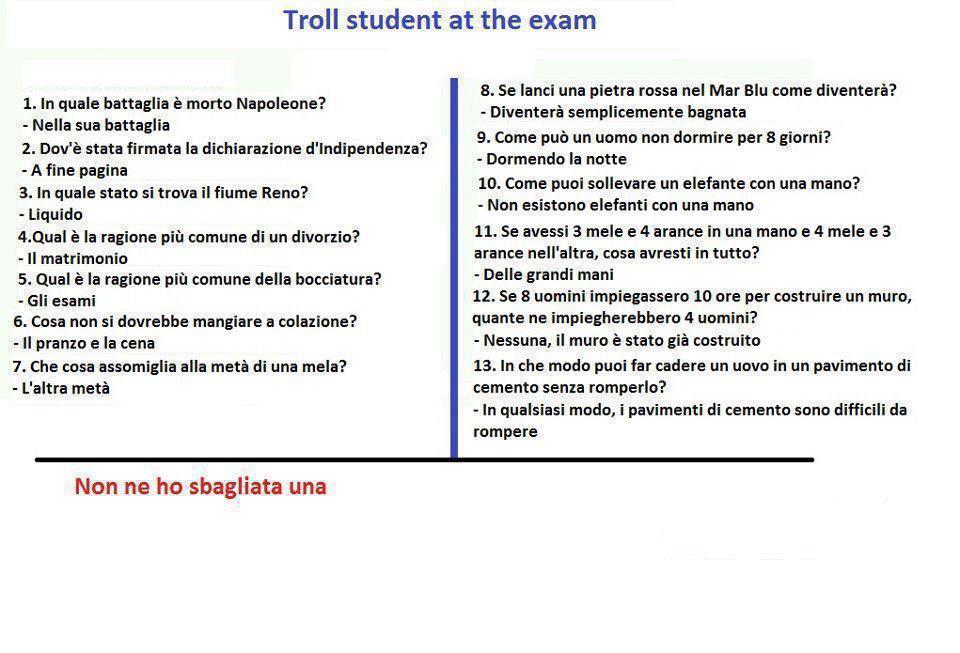 Troll student at the exam

1. In quale battaglia è morto Napoleone?
- Nella sua battaglia
2. Dov'è stata firmata la dichiarazione d'Indipendenza?
- A fine pagina
3. In quale stato si trova il fiume Reno?
- Liquido
4.Qual è la ragione più comune di un divorzio?
- Il matrimonio
5. Qual è la ragione più comune della bocciatura?
- Gli esami
6. Cosa non si dovrebbe mangiare a colazione?
- Il pranzo e la cena
7. Che cosa assomiglia alla metà di una mela?
- L'altra metà

8. Se lanci una pietra rossa nel Mar Blu come diventerà?
- Diventerà semplicemente bagnata
9. Come può un uomo non dormire per 8 giorni?
- Dormendo la notte
10. Come puoi sollevare un elefante con una mano?
- Non esistono elefanti con una mano
11. Se avessi 3 mele e 4 arance in una mano e 4 mele e 3 arance nell'altra, cosa avresti in tutto?
- Delle grandi mani
12. Se 8 uomini impiegassero 10 ore per costruire un muro, quante ne impiegherebbero 4 uomini?
- Nessuna, il muro è stato già costruito
13. In che modo puoi far cadere un uovo in un pavimento di cemento senza romperlo?
- In qualsiasi modo, i pavimenti di cemento sono difficili da rompere

Non ne ho sbagliata una